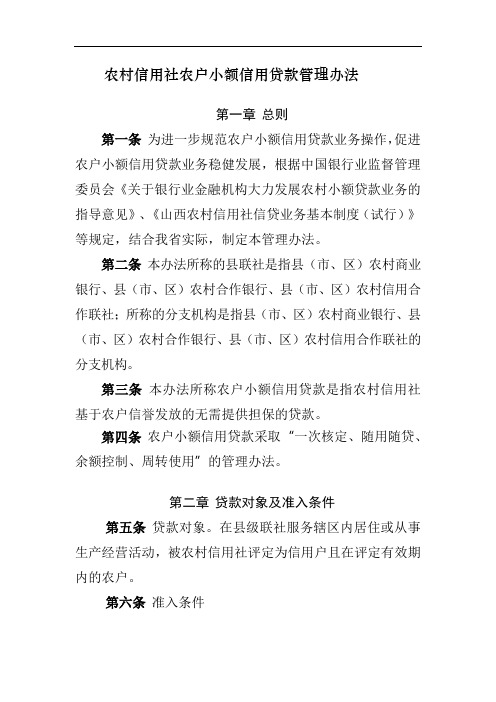 农村信用社农户小额信用贷款管理办法

第一章 总则

第一条 为进一步规范农户小额信用贷款业务操作，促进农户小额信用贷款业务稳健发展，根据中国银行业监督管理委员会《关于银行业金融机构大力发展农村小额贷款业务的指导意见》、《山西农村信用社信贷业务基本制度（试行）》等规定，结合我省实际，制定本管理办法。

第二条 本办法所称的县联社是指县（市、区）农村商业银行、县（市、区）农村合作银行、县（市、区）农村信用合作联社；所称的分支机构是指县（市、区）农村商业银行、县（市、区）农村合作银行、县（市、区）农村信用合作联社的分支机构。

第三条 本办法所称农户小额信用贷款是指农村信用社基于农户信誉发放的无需提供担保的贷款。

第四条 农户小额信用贷款采取“一次核定、随用随贷、余额控制、周转使用”的管理办法。

第二章 贷款对象及准入条件

第五条 贷款对象。在县级联社服务辖区内居住或从事生产经营活动，被农村信用社评定为信用户且在评定有效期内的农户。

第六条 准入条件